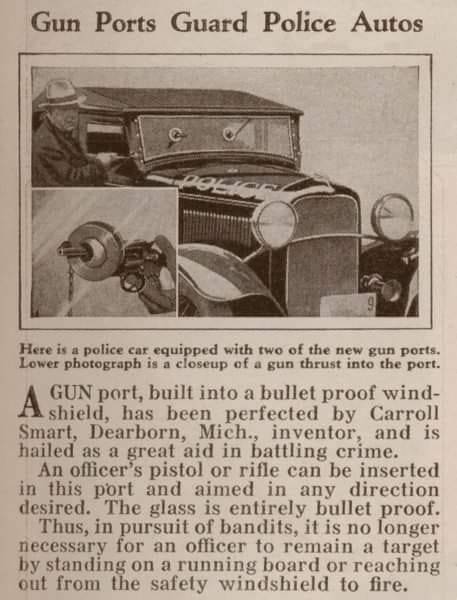 Gun Ports Guard Police Autos

POLICE

9

Here is a police car equipped with two of the new gun ports. Lower photograph is a closeup of a gun thrust into the port.

A GUN port, built into a bullet proof windshield, has been perfected by Carroll Smart, Dearborn, Mich., inventor, and is hailed as a great aid in battling crime.

An officer's pistol or rifle can be inserted in this port and aimed in any direction desired. The glass is entirely bullet proof.

Thus, in pursuit of bandits, it is no longer necessary for an officer to remain a target by standing on a running board or reaching out from the safety windshield to fire.